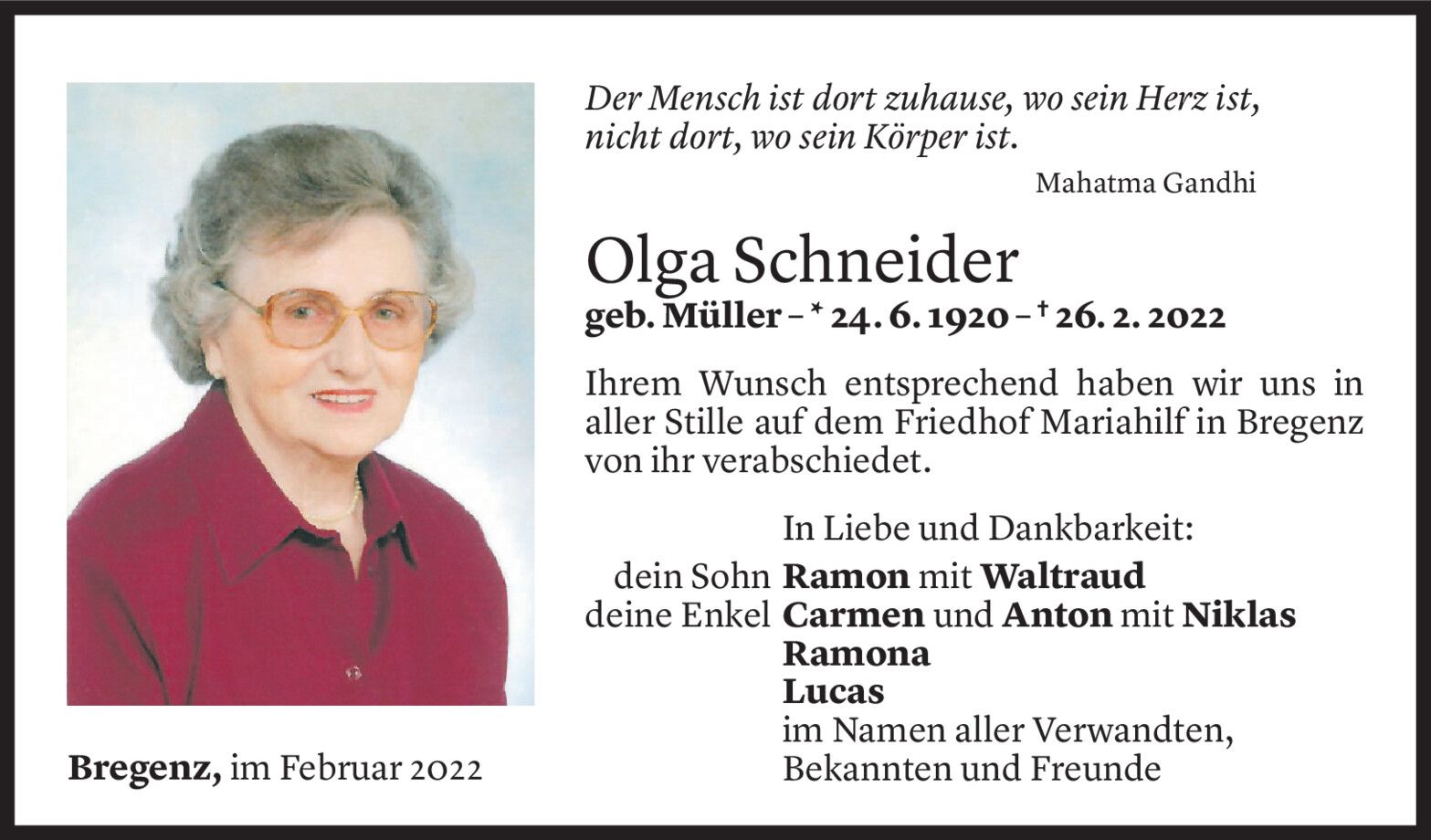 Der Mensch ist dort zuhause, wo sein Herz ist, nicht dort, wo sein Körper ist.

Mahatma Gandhi

Olga Schneider

geb. Müller – * 24. 6. 1920 – † 26. 2. 2022

Ihrem Wunsch entsprechend haben wir uns in aller Stille auf dem Friedhof Mariahilf in Bregenz von ihr verabschiedet.

In Liebe und Dankbarkeit:

dein Sohn Ramon mit Waltraud
deine Enkel Carmen und Anton mit Niklas
Ramona
Lucas
im Namen aller Verwandten, Bekannten und Freunde

Bregenz, im Februar 2022